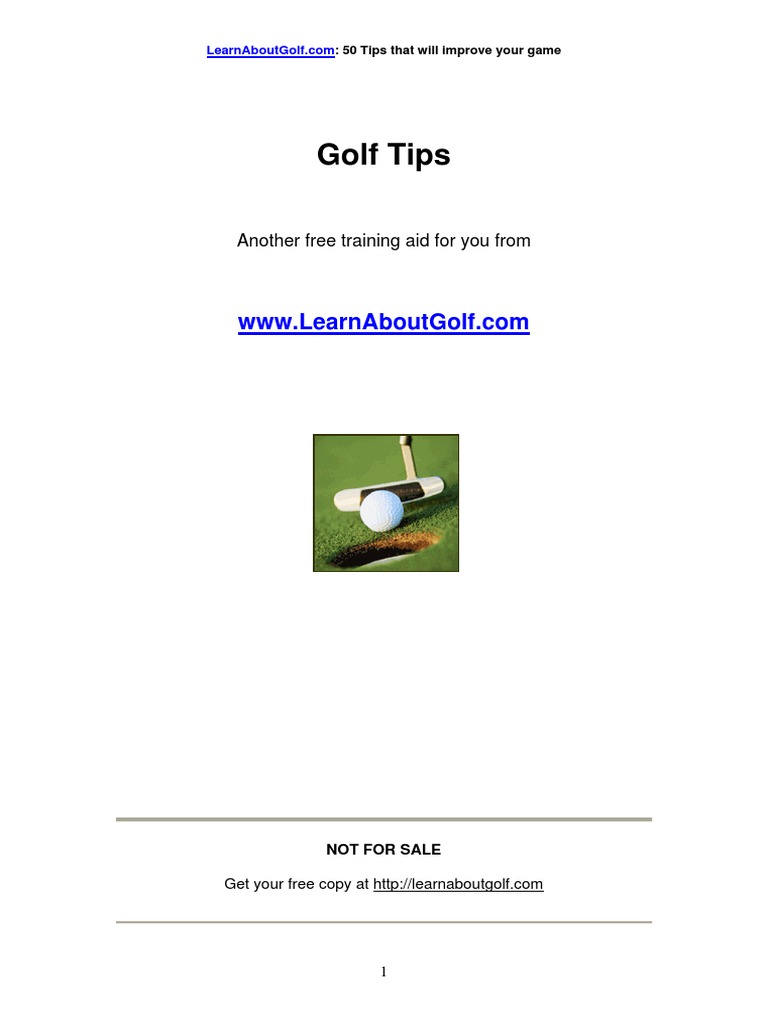 LearnAboutGolf.com: 50 Tips that will improve your game

Golf Tips

Another free training aid for you from

www.LearnAboutGolf.com

NOT FOR SALE

Get your free copy at http://learnaboutgolf.com

1